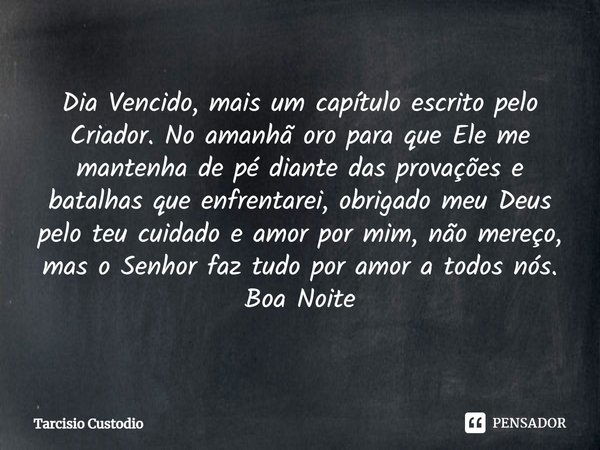 Dia Vencido, mais um capítulo escrito pelo Criador. No amanhã oro para que Ele me mantenha de pé diante das provações e batalhas que enfrentarei, obrigado meu Deus pelo teu cuidado e amor por mim, não mereço, mas o Senhor faz tudo por amor a todos nós.
Boa Noite

Tarcisio Custodio

PENSADOR